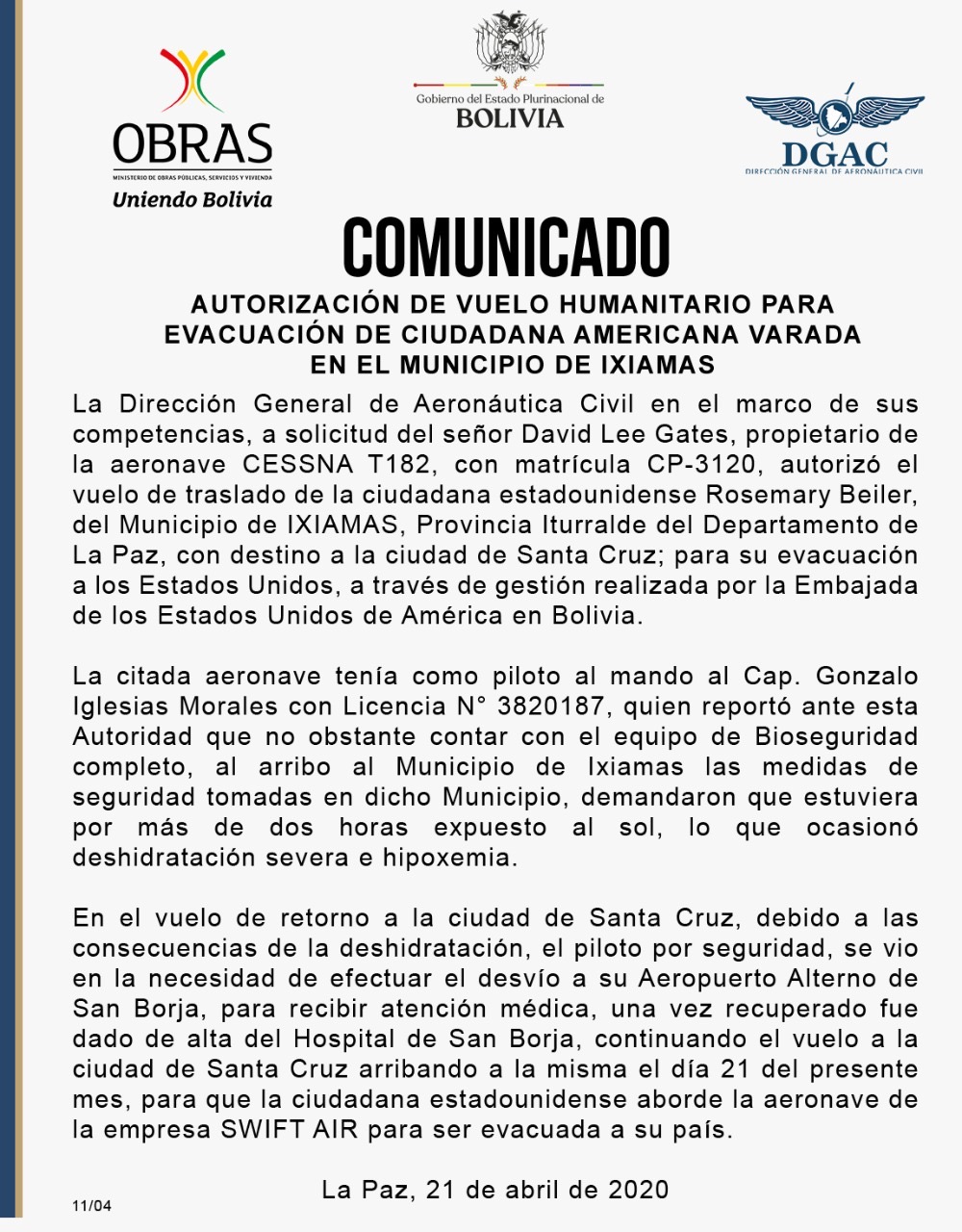 OBRAS
MINISTERIO DE OBRAS PÚBLICAS, SERVICIOS Y VIVIENDA
Uniendo Bolivia

Gobierno del Estado Plurinacional de
BOLIVIA

DGAC
DIRECCIÓN GENERAL DE AERONÁUTICA CIVIL

COMUNICADO

AUTORIZACIÓN DE VUELO HUMANITARIO PARA EVACUACIÓN DE CIUDADANA AMERICANA VARADA EN EL MUNICIPIO DE IXIAMAS

La Dirección General de Aeronáutica Civil en el marco de sus competencias, a solicitud del señor David Lee Gates, propietario de la aeronave CESSNA T182, con matrícula CP-3120, autorizó el vuelo de traslado de la ciudadana estadounidense Rosemary Beiler, del Municipio de IXIAMAS, Provincia Iturralde del Departamento de La Paz, con destino a la ciudad de Santa Cruz; para su evacuación a los Estados Unidos, a través de gestión realizada por la Embajada de los Estados Unidos de América en Bolivia.

La citada aeronave tenía como piloto al mando al Cap. Gonzalo Iglesias Morales con Licencia N° 3820187, quien reportó ante esta Autoridad que no obstante contar con el equipo de Bioseguridad completo, al arribo al Municipio de Ixiamas las medidas de seguridad tomadas en dicho Municipio, demandaron que estuviera por más de dos horas expuesto al sol, lo que ocasionó deshidratación severa e hipoxemia.

En el vuelo de retorno a la ciudad de Santa Cruz, debido a las consecuencias de la deshidratación, el piloto por seguridad, se vio en la necesidad de efectuar el desvío a su Aeropuerto Alterno de San Borja, para recibir atención médica, una vez recuperado fue dado de alta del Hospital de San Borja, continuando el vuelo a la ciudad de Santa Cruz arribando a la misma el día 21 del presente mes, para que la ciudadana estadounidense aborde la aeronave de la empresa SWIFT AIR para ser evacuada a su país.

La Paz, 21 de abril de 2020

11/04